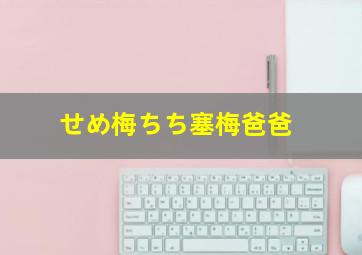 せめ梅ちち塞梅爸爸